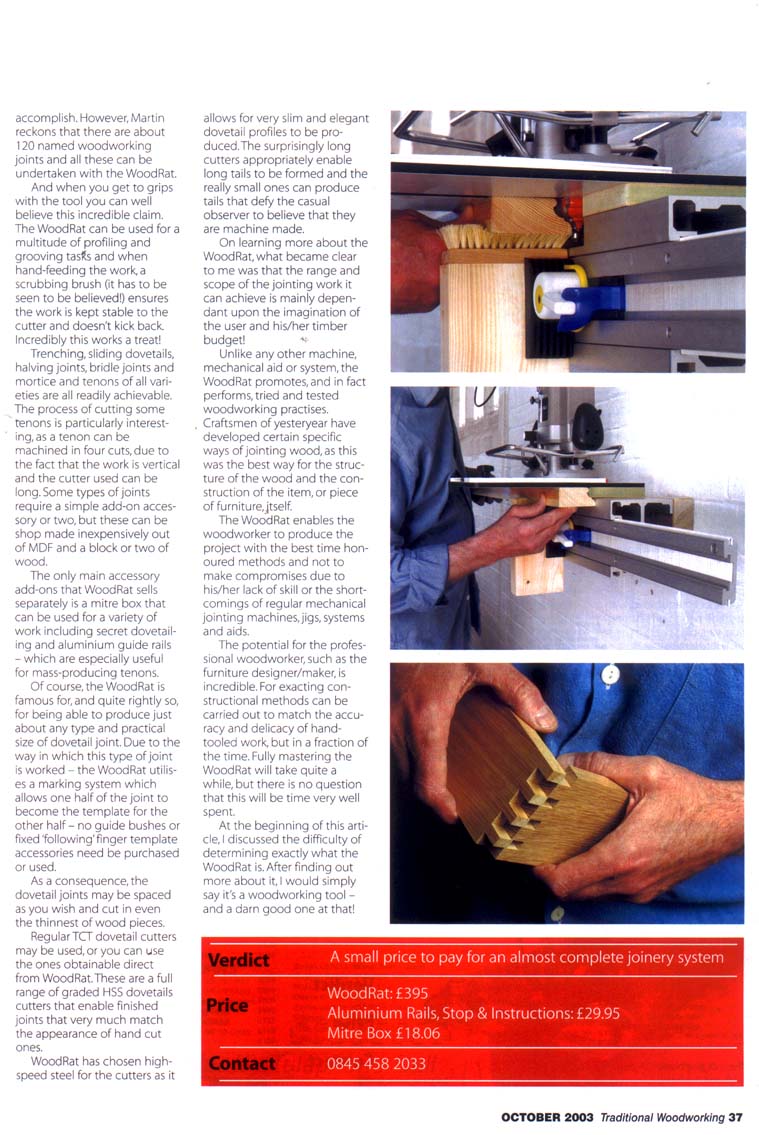 accomplish. However, Martin reckons that there are about 120 named woodworking joints and all these can be undertaken with the WoodRat.

And when you get to grips with the tool you can well believe this incredible claim. The WoodRat can be used for a multitude of profiling and grooving tasks and when hand-feeding the work, a scrubbing brush (it has to be seen to be believed!) ensures the work is kept stable to the cutter and doesn't kick back. Incredibly this works a treat!

Trenching, sliding dovetails, halving joints, bridle joints and mortice and tenons of all varieties are all readily achievable. The process of cutting some tenons is particularly interesting, as a tenon can be machined in four cuts, due to the fact that the work is vertical and the cutter used can be long. Some types of joints require a simple add-on accessory or two, but these can be shop made inexpensively out of MDF and a block or two of wood.

The only main accessory add-ons that WoodRat sells separately is a mitre box that can be used for a variety of work including secret dovetailing and aluminium guide rails – which are especially useful for mass-producing tenons.

Of course, the WoodRat is famous for, and quite rightly so, for being able to produce just about any type and practical size of dovetail joint. Due to the way in which this type of joint is worked – the WoodRat utilises a marking system which allows one half of the joint to become the template for the other half – no guide bushes or fixed 'following' finger template accessories need be purchased or used.

As a consequence, the dovetail joints may be spaced as you wish and cut in even the thinnest of wood pieces.

Regular TCT dovetail cutters may be used, or you can use the ones obtainable direct from WoodRat. These are a full range of graded HSS dovetails cutters that enable finished joints that very much match the appearance of hand cut ones.

WoodRat has chosen high-speed steel for the cutters as it allows for very slim and elegant dovetail profiles to be produced. The surprisingly long cutters appropriately enable long tails to be formed and the really small ones can produce tails that defy the casual observer to believe that they are machine made.

On learning more about the WoodRat, what became clear to me was that the range and scope of the jointing work it can achieve is mainly dependant upon the imagination of the user and his/her timber budget!

Unlike any other machine, mechanical aid or system, the WoodRat promotes, and in fact performs, tried and tested woodworking practises. Craftsmen of yesteryear have developed certain specific ways of jointing wood, as this was the best way for the structure of the wood and the construction of the item, or piece of furniture, itself.

The WoodRat enables the woodworker to produce the project with the best time honoured methods and not to make compromises due to his/her lack of skill or the shortcomings of regular mechanical jointing machines, jigs, systems and aids.

The potential for the professional woodworker, such as the furniture designer/maker, is incredible. For exacting constructional methods can be carried out to match the accuracy and delicacy of hand-tooled work, but in a fraction of the time. Fully mastering the WoodRat will take quite a while, but there is no question that this will be time very well spent.

At the beginning of this article, I discussed the difficulty of determining exactly what the WoodRat is. After finding out more about it, I would simply say it's a woodworking tool – and a darn good one at that!

Verdict A small price to pay for an almost complete joinery system

Price WoodRat: £395
Aluminium Rails, Stop & Instructions: £29.95
Mitre Box £18.06

Contact 0845 458 2033

OCTOBER 2003 Traditional Woodworking 37